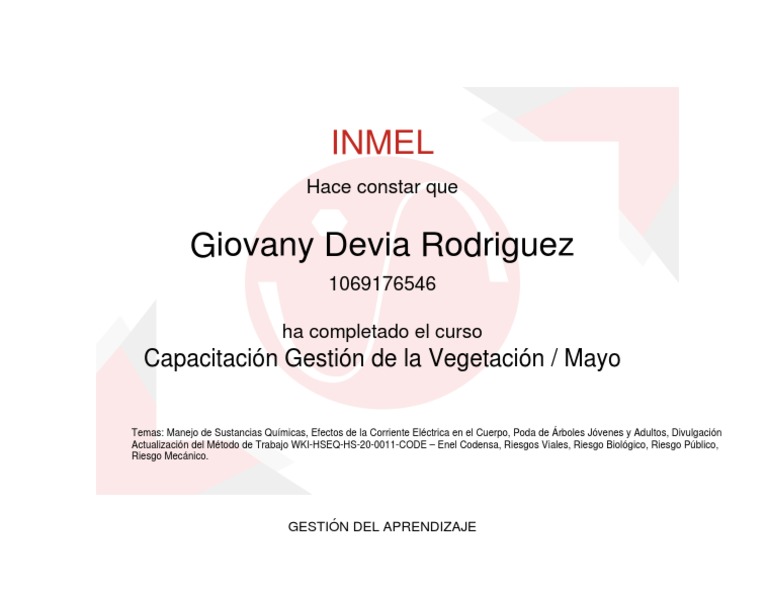 INMEL

Hace constar que

Giovany Devia Rodriguez

1069176546

ha completado el curso

Capacitación Gestión de la Vegetación / Mayo

Temas: Manejo de Sustancias Químicas, Efectos de la Corriente Eléctrica en el Cuerpo, Poda de Árboles Jóvenes y Adultos, Divulgación Actualización del Método de Trabajo WKI-HSEQ-HS-20-0011-CODE – Enel Codensa, Riesgos Viales, Riesgo Biológico, Riesgo Público, Riesgo Mecánico.

GESTIÓN DEL APRENDIZAJE